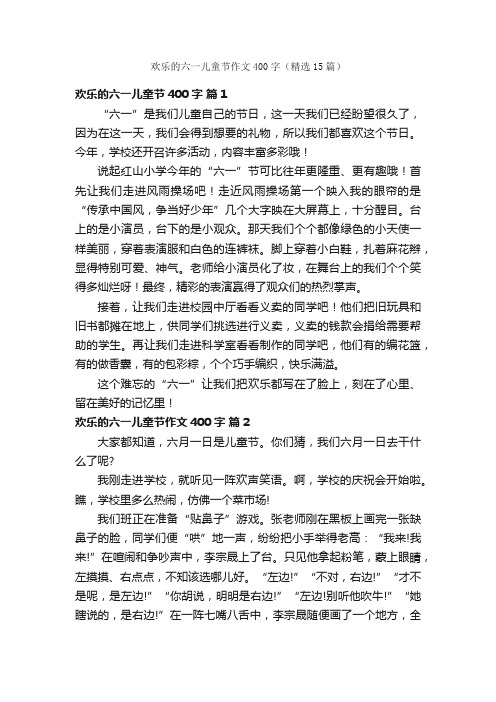 欢乐的六一儿童节作文400字（精选15篇）

欢乐的六一儿童节400字 篇1

“六一”是我们儿童自己的节日，这一天我们已经盼望很久了，因为在这一天，我们会得到想要的礼物，所以我们都喜欢这个节日。今年，学校还开召许多活动，内容丰富多彩哦！

说起红山小学今年的“六一”节可比往年更隆重、更有趣哦！首先让我们走进风雨操场吧！走近风雨操场第一个映入我的眼帘的是“传承中国风，争当好少年”几个大字映在大屏幕上，十分醒目。台上的是小演员，台下的是小观众。那天我们个个都像绿色的小天使一样美丽，穿着表演服和白色的连裤袜。脚上穿着小白鞋，扎着麻花辫，显得特别可爱、神气。老师给小演员化了妆，在舞台上的我们个个笑得多灿烂呀！最终，精彩的表演赢得了观众们的热烈掌声。

接着，让我们走进校园中厅看看义卖的同学吧！他们把旧玩具和旧书都摊在地上，供同学们挑选进行义卖，义卖的钱款会捐给需要帮助的学生。再让我们走进科学室看看制作的同学吧，他们有的编花篮，有的做香囊，有的包彩粽，个个巧手编织，快乐满溢。

这个难忘的“六一”让我们把欢乐都写在了脸上，刻在了心里、留在美好的记忆里！

欢乐的六一儿童节作文400字 篇2

大家都知道，六月一日是儿童节。你们猜，我们六月一日去干什么了呢?

我刚走进学校，就听见一阵欢声笑语。啊，学校的庆祝会开始啦。瞧，学校里多么热闹，仿佛一个菜市场!

我们班正在准备“贴鼻子”游戏。张老师刚在黑板上画完一张缺鼻子的脸，同学们便“哄”地一声，纷纷把小手举得老高：“我来!我来!”在喧闹和争吵声中，李宗晟上了台。只见他拿起粉笔，蒙上眼睛，左摸摸、右点点，不知该选哪儿好。“左边!”“不对，右边!”“才不是呢，是左边!”“你胡说，明明是右边!”“左边!别听他吹牛!”“她瞎说的，是右边!”在一阵七嘴八舌中，李宗晟随便画了一个地方，全